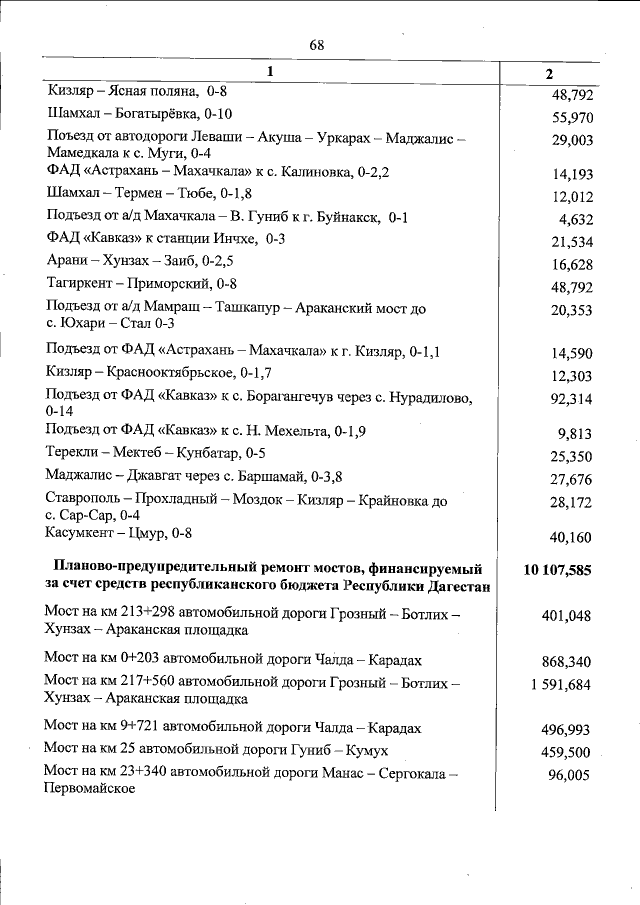 68

| 1 | 2 |
|---|---|
| Кизляр – Ясная поляна, 0-8 | 48,792 |
| Шамхал – Богатырёвка, 0-10 | 55,970 |
| Поъезд от автодороги Леваши – Акуша – Уркарах – Маджалис – Мамедкала к с. Муги, 0-4 | 29,003 |
| ФАД «Астрахань – Махачкала» к с. Калиновка, 0-2,2 | 14,193 |
| Шамхал – Термен – Тюбе, 0-1,8 | 12,012 |
| Подъезд от а/д Махачкала – В. Гуниб к г. Буйнакск, 0-1 | 4,632 |
| ФАД «Кавказ» к станции Инчхе, 0-3 | 21,534 |
| Арани – Хунзах – Заиб, 0-2,5 | 16,628 |
| Тагиркент – Приморский, 0-8 | 48,792 |
| Подъезд от а/д Мамраш – Ташкапур – Араканский мост до с. Юхари – Стал 0-3 | 20,353 |
| Подъезд от ФАД «Астрахань – Махачкала» к г. Кизляр, 0-1,1 | 14,590 |
| Кизляр – Краснооктябрьское, 0-1,7 | 12,303 |
| Подъезд от ФАД «Кавказ» к с. Борагангечув через с. Нурадилово, 0-14 | 92,314 |
| Подъезд от ФАД «Кавказ» к с. Н. Мехельта, 0-1,9 | 9,813 |
| Терекли – Мектеб – Кунбатар, 0-5 | 25,350 |
| Маджалис – Джавгат через с. Баршамай, 0-3,8 | 27,676 |
| Ставрополь – Прохладный – Моздок – Кизляр – Крайновка до с. Сар-Сар, 0-4 | 28,172 |
| Касумкент – Цмур, 0-8 | 40,160 |
| Планово-предупредительный ремонт мостов, финансируемый за счет средств республиканского бюджета Республики Дагестан | 10 107,585 |
| Мост на км 213+298 автомобильной дороги Грозный – Ботлих – Хунзах – Араканская площадка | 401,048 |
| Мост на км 0+203 автомобильной дороги Чалда – Карадах | 868,340 |
| Мост на км 217+560 автомобильной дороги Грозный – Ботлих – Хунзах – Араканская площадка | 1 591,684 |
| Мост на км 9+721 автомобильной дороги Чалда – Карадах | 496,993 |
| Мост на км 25 автомобильной дороги Гуниб – Кумух | 459,500 |
| Мост на км 23+340 автомобильной дороги Манас – Сергокала – Первомайское | 96,005 |